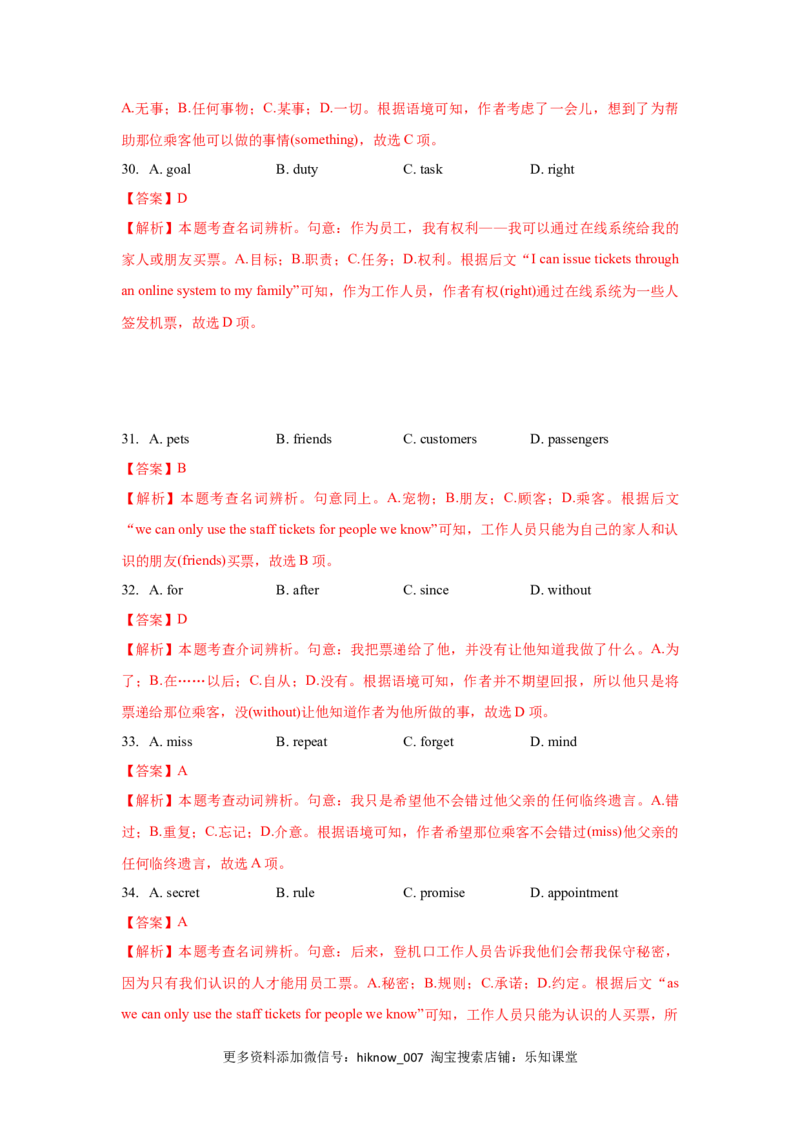 A.无事；B.任何事物；C.某事；D.一切。根据语境可知，作者考虑了一会儿，想到了为帮助那位乘客他可以做的事情(something)，故选C项。

30. A. goal B. duty C. task D. right

【答案】D

【解析】本题考查名词辨析。句意：作为员工，我有权利——我可以通过在线系统给我的家人或朋友买票。A.目标；B.职责；C.任务；D.权利。根据后文“I can issue tickets through an online system to my family”可知，作为工作人员，作者有权(right)通过在线系统为一些人签发机票，故选D项。

31. A. pets B. friends C. customers D. passengers

【答案】B

【解析】本题考查名词辨析。句意同上。A.宠物；B.朋友；C.顾客；D.乘客。根据后文“we can only use the staff tickets for people we know”可知，工作人员只能为自己的家人和认识的朋友(friends)买票，故选B项。

32. A. for B. after C. since D. without

【答案】D

【解析】本题考查介词辨析。句意：我把票递给了他，并没有让他知道我做了什么。A.为了；B.在……以后；C.自从；D.没有。根据语境可知，作者并不期望回报，所以他只是将票递给那位乘客，没(without)让他知道作者为他所做的事，故选D项。

33. A. miss B. repeat C. forget D. mind

【答案】A

【解析】本题考查动词辨析。句意：我只是希望他不会错过他父亲的任何临终遗言。A.错过；B.重复；C.忘记；D.介意。根据语境可知，作者希望那位乘客不会错过(miss)他父亲的任何临终遗言，故选A项。

34. A. secret B. rule C. promise D. appointment

【答案】A

【解析】本题考查名词辨析。句意：后来，登机口工作人员告诉我他们会帮我保守秘密，因为只有我们认识的人才能用员工票。A.秘密；B.规则；C.承诺；D.约定。根据后文“as we can only use the staff tickets for people we know”可知，工作人员只能为认识的人买票，所

更多资料添加微信号：hiknow_007 淘宝搜索店铺：乐知课堂